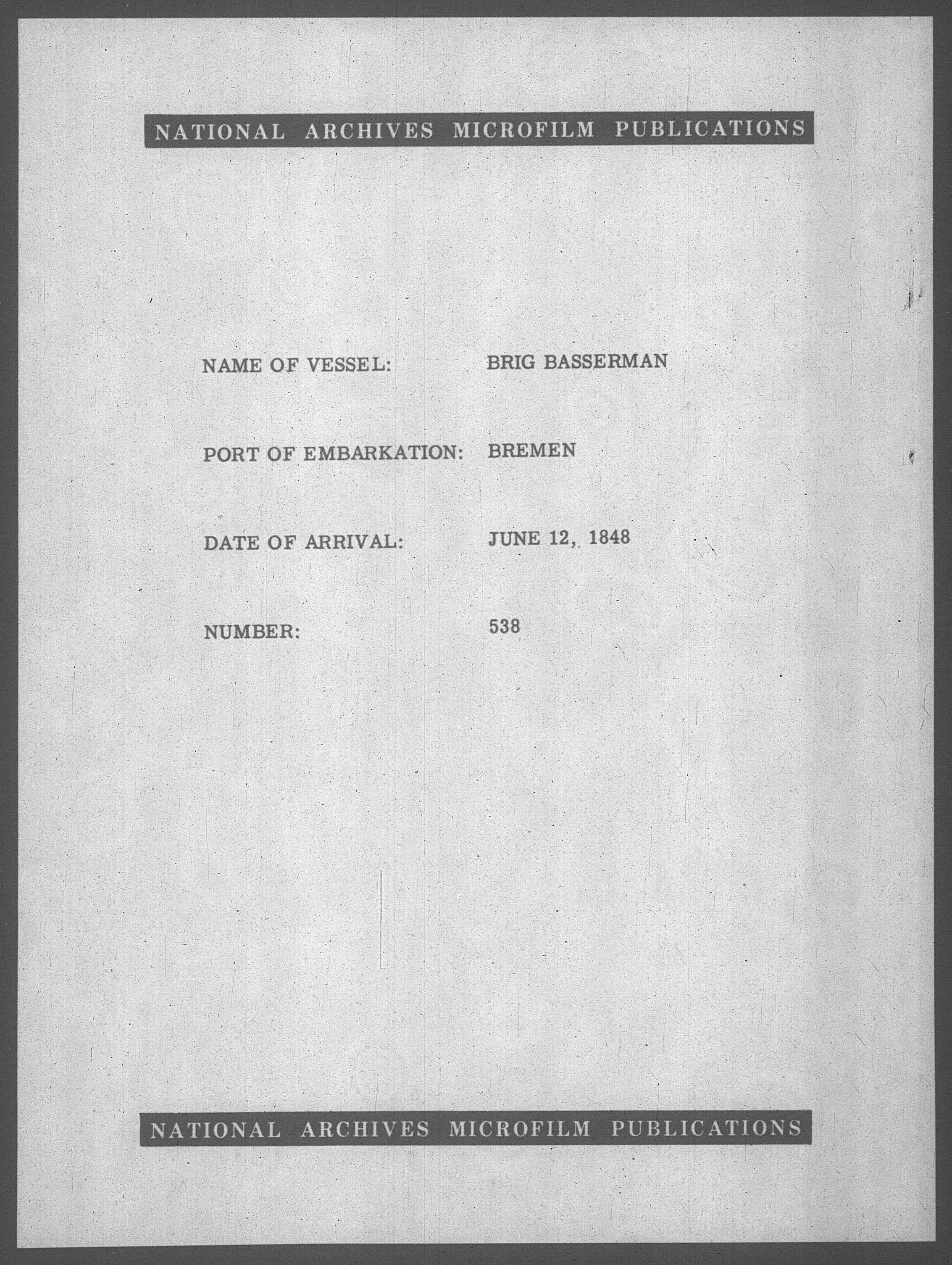 NATIONAL ARCHIVES MICROFILM PUBLICATIONS

NAME OF VESSEL: BRIG BASSERMAN

PORT OF EMBARKATION: BREMEN

DATE OF ARRIVAL: JUNE 12, 1848

NUMBER: 538

NATIONAL ARCHIVES MICROFILM PUBLICATIONS